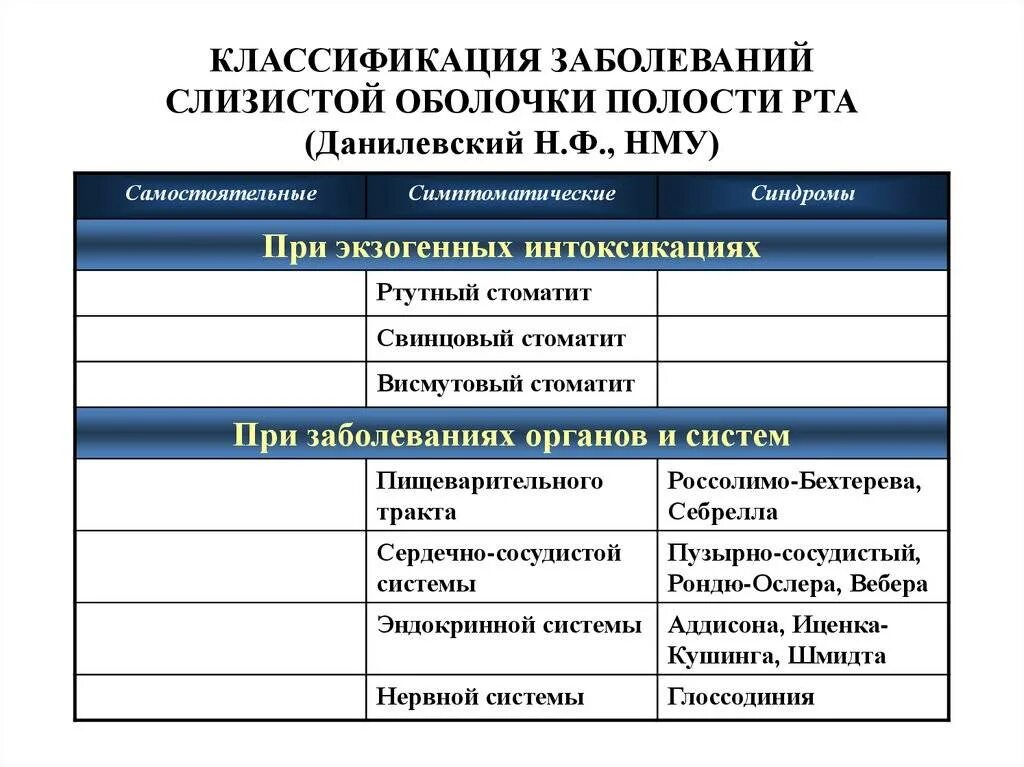 КЛАССИФИКАЦИЯ ЗАБОЛЕВАНИЙ СЛИЗИСТОЙ ОБОЛОЧКИ ПОЛОСТИ РТА (Данилевский Н.Ф., НМУ)

| Самостоятельные | Симптоматические | Синдромы |
|---|---|---|
| При экзогенных интоксикациях | | |
| | Ртутный стоматит | |
| | Свинцовый стоматит | |
| | Висмутовый стоматит | |
| При заболеваниях органов и систем | | |
| | Пищеварительного тракта | Россолимо-Бехтерева, Себрелла |
| | Сердечно-сосудистой системы | Пузырно-сосудистый, Рондю-Ослера, Вебера |
| | Эндокринной системы | Аддисона, Иценка-Кушинга, Шмидта |
| | Нервной системы | Глоссодиния |